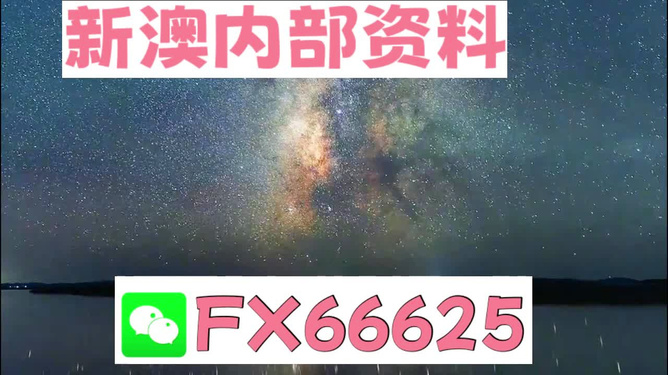 新澳内部资料

FX66625